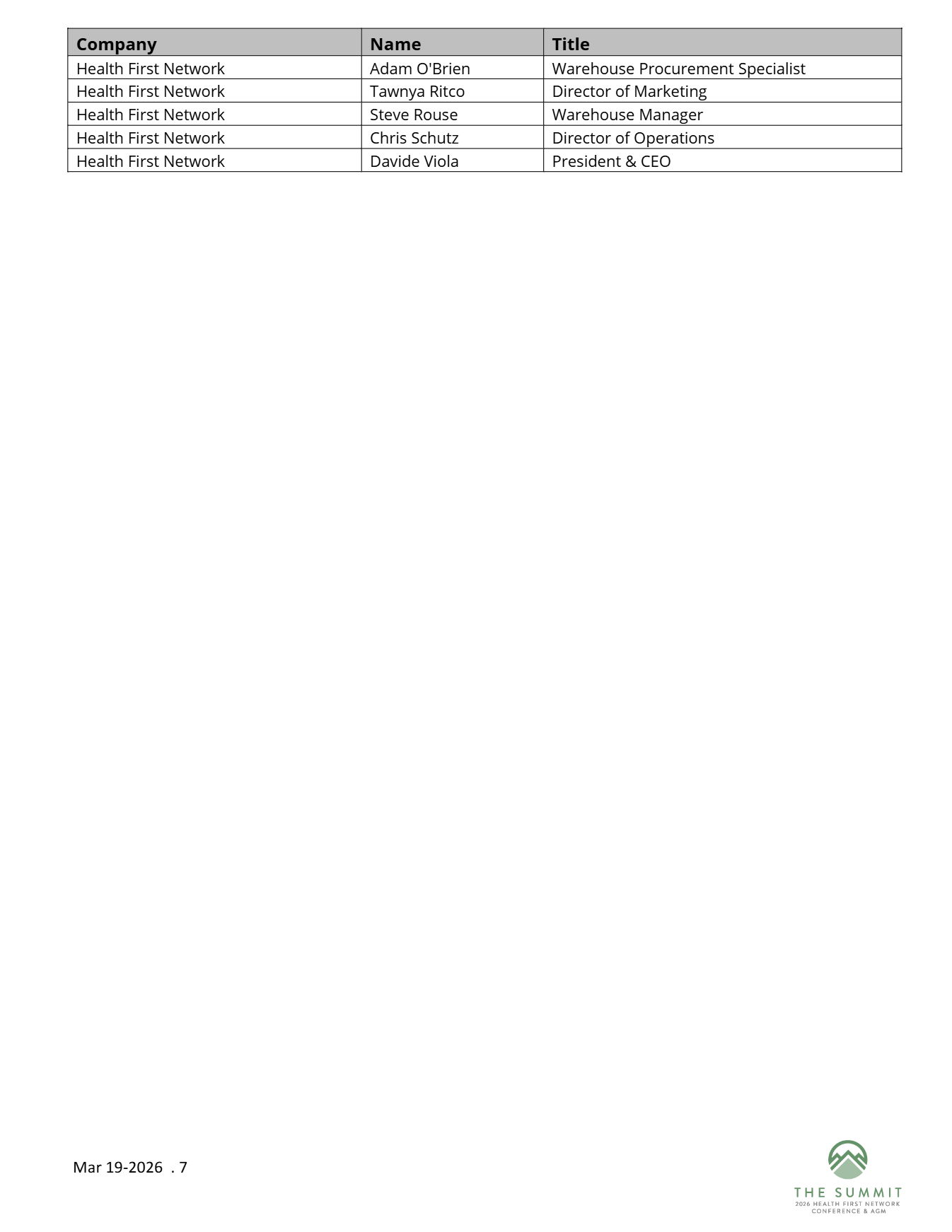 | Company | Name | Title |
|---|---|---|
| Health First Network | Adam O'Brien | Warehouse Procurement Specialist |
| Health First Network | Tawnya Ritco | Director of Marketing |
| Health First Network | Steve Rouse | Warehouse Manager |
| Health First Network | Chris Schutz | Director of Operations |
| Health First Network | Davide Viola | President & CEO |

Mar 19-2026 . 7

THE SUMMIT
2026 HEALTH FIRST NETWORK
CONFERENCE & AGM